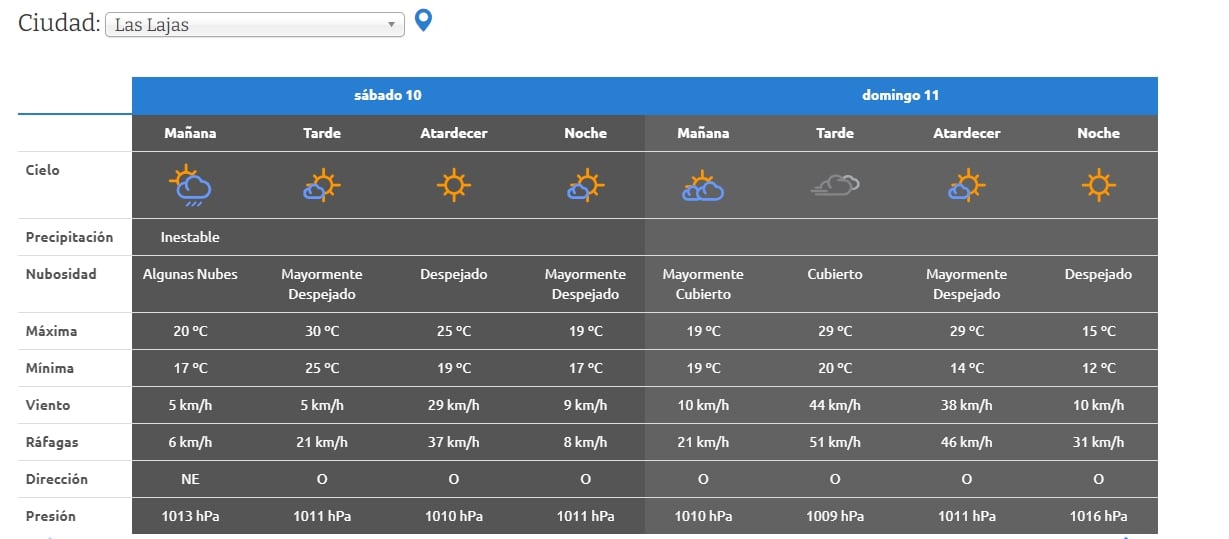 Ciudad: Las Lajas

| | sábado 10 | | | | domingo 11 | | | |
|---|---|---|---|---|---|---|---|---|
| | Mañana | Tarde | Atardecer | Noche | Mañana | Tarde | Atardecer | Noche |
| Cielo | | | | | | | | |
| Precipitación | Inestable | | | | | | | |
| Nubosidad | Algunas Nubes | Mayormente Despejado | Despejado | Mayormente Despejado | Mayormente Cubierto | Cubierto | Mayormente Despejado | Despejado |
| Máxima | 20 ºC | 30 ºC | 25 ºC | 19 ºC | 19 ºC | 29 ºC | 29 ºC | 15 ºC |
| Mínima | 17 ºC | 25 ºC | 19 ºC | 17 ºC | 19 ºC | 20 ºC | 14 ºC | 12 ºC |
| Viento | 5 km/h | 5 km/h | 29 km/h | 9 km/h | 10 km/h | 44 km/h | 38 km/h | 10 km/h |
| Ráfagas | 6 km/h | 21 km/h | 37 km/h | 8 km/h | 21 km/h | 51 km/h | 46 km/h | 31 km/h |
| Dirección | NE | O | O | O | O | O | O | O |
| Presión | 1013 hPa | 1011 hPa | 1010 hPa | 1011 hPa | 1010 hPa | 1009 hPa | 1011 hPa | 1016 hPa |